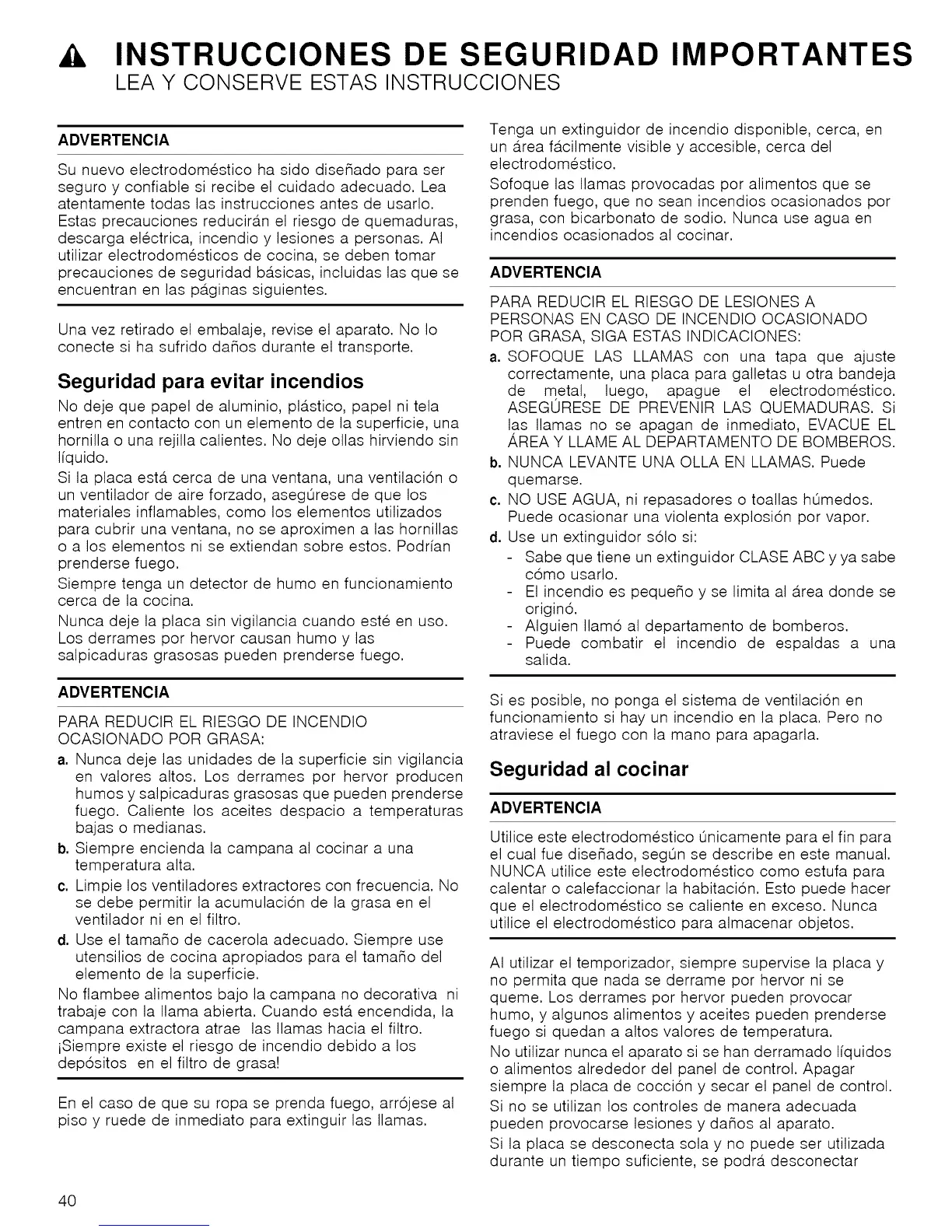 INSTRUCCIONES DE SEGURIDAD IMPORTANTES
LEA Y CONSERVE ESTAS INSTRUCCIONES

ADVERTENCIA

Su nuevo electrodoméstico ha sido diseñado para ser seguro y confiable si recibe el cuidado adecuado. Lea atentamente todas las instrucciones antes de usarlo. Estas precauciones reducirán el riesgo de quemaduras, descarga eléctrica, incendio y lesiones a personas. Al utilizar electrodomésticos de cocina, se deben tomar precauciones de seguridad básicas, incluidas las que se encuentran en las páginas siguientes.

Una vez retirado el embalaje, revise el aparato. No lo conecte si ha sufrido daños durante el transporte.

Seguridad para evitar incendios

No deje que papel de aluminio, plástico, papel ni tela entren en contacto con un elemento de la superficie, una hornilla o una rejilla calientes. No deje ollas hirviendo sin líquido.

Si la placa está cerca de una ventana, una ventilación o un ventilador de aire forzado, asegúrese de que los materiales inflamables, como los elementos utilizados para cubrir una ventana, no se aproximen a las hornillas o a los elementos ni se extiendan sobre estos. Podrían prenderse fuego.

Siempre tenga un detector de humo en funcionamiento cerca de la cocina.

Nunca deje la placa sin vigilancia cuando esté en uso. Los derrames por hervor causan humo y las salpicaduras grasosas pueden prenderse fuego.

ADVERTENCIA

PARA REDUCIR EL RIESGO DE INCENDIO OCASIONADO POR GRASA:

a. Nunca deje las unidades de la superficie sin vigilancia en valores altos. Los derrames por hervor producen humos y salpicaduras grasosas que pueden prenderse fuego. Caliente los aceites despacio a temperaturas bajas o medianas.

b. Siempre encienda la campana al cocinar a una temperatura alta.

c. Limpie los ventiladores extractores con frecuencia. No se debe permitir la acumulación de la grasa en el ventilador ni en el filtro.

d. Use el tamaño de cacerola adecuado. Siempre use utensilios de cocina apropiados para el tamaño del elemento de la superficie.

No flambee alimentos bajo la campana no decorativa ni trabaje con la llama abierta. Cuando está encendida, la campana extractora atrae las llamas hacia el filtro. ¡Siempre existe el riesgo de incendio debido a los depósitos en el filtro de grasa!

En el caso de que su ropa se prenda fuego, arrójese al piso y ruede de inmediato para extinguir las llamas.

Tenga un extinguidor de incendio disponible, cerca, en un área fácilmente visible y accesible, cerca del electrodoméstico.

Sofoque las llamas provocadas por alimentos que se prenden fuego, que no sean incendios ocasionados por grasa, con bicarbonato de sodio. Nunca use agua en incendios ocasionados al cocinar.

ADVERTENCIA

PARA REDUCIR EL RIESGO DE LESIONES A PERSONAS EN CASO DE INCENDIO OCASIONADO POR GRASA, SIGA ESTAS INDICACIONES:

a. SOFOQUE LAS LLAMAS con una tapa que ajuste correctamente, una placa para galletas u otra bandeja de metal, luego, apague el electrodoméstico. ASEGÚRESE DE PREVENIR LAS QUEMADURAS. Si las llamas no se apagan de inmediato, EVACUE EL ÁREA Y LLAME AL DEPARTAMENTO DE BOMBEROS.

b. NUNCA LEVANTE UNA OLLA EN LLAMAS. Puede quemarse.

c. NO USE AGUA, ni repasadores o toallas húmedos. Puede ocasionar una violenta explosión por vapor.

d. Use un extinguidor sólo si:
- Sabe que tiene un extinguidor CLASE ABC y ya sabe cómo usarlo.
- El incendio es pequeño y se limita al área donde se originó.
- Alguien llamó al departamento de bomberos.
- Puede combatir el incendio de espaldas a una salida.

Si es posible, no ponga el sistema de ventilación en funcionamiento si hay un incendio en la placa. Pero no atraviese el fuego con la mano para apagarla.

Seguridad al cocinar

ADVERTENCIA

Utilice este electrodoméstico únicamente para el fin para el cual fue diseñado, según se describe en este manual. NUNCA utilice este electrodoméstico como estufa para calentar o calefaccionar la habitación. Esto puede hacer que el electrodoméstico se caliente en exceso. Nunca utilice el electrodoméstico para almacenar objetos.

Al utilizar el temporizador, siempre supervise la placa y no permita que nada se derrame por hervor ni se queme. Los derrames por hervor pueden provocar humo, y algunos alimentos y aceites pueden prenderse fuego si quedan a altos valores de temperatura.

No utilizar nunca el aparato si se han derramado líquidos o alimentos alrededor del panel de control. Apagar siempre la placa de cocción y secar el panel de control.

Si no se utilizan los controles de manera adecuada pueden provocarse lesiones y daños al aparato.

Si la placa se desconecta sola y no puede ser utilizada durante un tiempo suficiente, se podrá desconectar

40